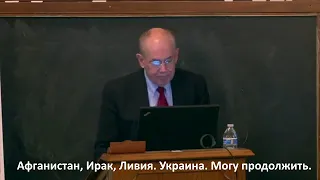 Афганистан, Ирак, Ливия. Украина. Могу продолжить.